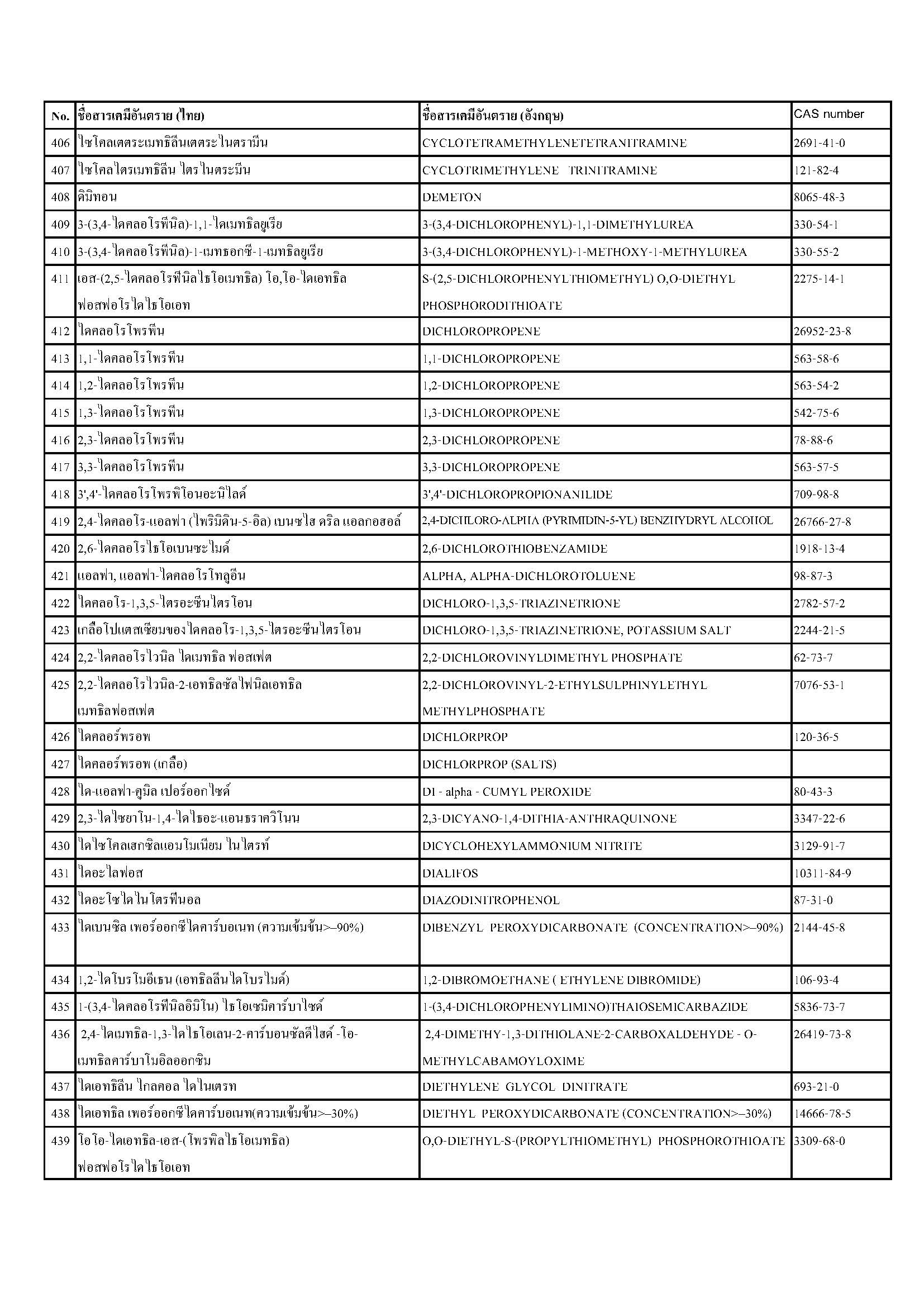 | No. | ชื่อสารเคมีอันตราย (ไทย) | ชื่อสารเคมีอันตราย (อังกฤษ) | CAS number |
|---|---|---|---|
| 406 | ไซโคลเตตระเมทธิลีนเตตระไนตรามีน | CYCLOTETRAMETHYLENETETRANITRAMINE | 2691-41-0 |
| 407 | ไซโคลไตรเมทธิลีน ไตรไนตระมีน | CYCLOTRIMETHYLENE TRINITRAMINE | 121-82-4 |
| 408 | ดิมิทอน | DEMETON | 8065-48-3 |
| 409 | 3-(3,4-ไดคลอโรฟีนิล)-1,1-ไดเมทธิลยูเรีย | 3-(3,4-DICHLOROPHENYL)-1,1-DIMETHYLUREA | 330-54-1 |
| 410 | 3-(3,4-ไดคลอโรฟีนิล)-1-เมทธอกซี-1-เมทธิลยูเรีย | 3-(3,4-DICHLOROPHENYL)-1-METHOXY-1-METHYLUREA | 330-55-2 |
| 411 | เอส-(2,5-ไดคลอโรฟีนิลไธโอเมทธิล) โอ,โอ-ไดเอทธิล ฟอสฟอโรไดไธโอเอท | S-(2,5-DICHLOROPHENYLTHIOMETHYL) O,O-DIETHYL PHOSPHORODITHIOATE | 2275-14-1 |
| 412 | ไดคลอโรโพรพีน | DICHLOROPROPENE | 26952-23-8 |
| 413 | 1,1-ไดคลอโรโพรพีน | 1,1-DICHLOROPROPENE | 563-58-6 |
| 414 | 1,2-ไดคลอโรโพรพีน | 1,2-DICHLOROPROPENE | 563-54-2 |
| 415 | 1,3-ไดคลอโรโพรพีน | 1,3-DICHLOROPROPENE | 542-75-6 |
| 416 | 2,3-ไดคลอโรโพรพีน | 2,3-DICHLOROPROPENE | 78-88-6 |
| 417 | 3,3-ไดคลอโรโพรพีน | 3,3-DICHLOROPROPENE | 563-57-5 |
| 418 | 3',4'-ไดคลอโรโพรพิโอนอะนิไลด์ | 3',4'-DICHLOROPROPIONANILIDE | 709-98-8 |
| 419 | 2,4-ไดคลอโร-แอลฟา (ไพริมิดิน-5-อิล) เบนซไฮ ดริล แอลกอฮอล์ | 2,4-DICHLORO-ALPHA (PYRIMIDIN-5-YL) BENZHYDRYL ALCOHOL | 26766-27-8 |
| 420 | 2,6-ไดคลอโรไธโอเบนซะไมด์ | 2,6-DICHLOROTHIOBENZAMIDE | 1918-13-4 |
| 421 | แอลฟา, แอลฟา-ไดคลอโรโทลูอีน | ALPHA, ALPHA-DICHLOROTOLUENE | 98-87-3 |
| 422 | ไดคลอโร-1,3,5-ไตรอะซีนไตรโอน | DICHLORO-1,3,5-TRIAZINETRIONE | 2782-57-2 |
| 423 | เกลือโปแตสเซียมของไดคลอโร-1,3,5-ไตรอะซีนไตรโอน | DICHLORO-1,3,5-TRIAZINETRIONE, POTASSIUM SALT | 2244-21-5 |
| 424 | 2,2-ไดคลอโรไวนิล ไดเมทธิล ฟอสเฟต | 2,2-DICHLOROVINYLDIMETHYL PHOSPHATE | 62-73-7 |
| 425 | 2,2-ไดคลอโรไวนิล-2-เอทธิลซัลไฟนิลเอทธิล เมทธิลฟอสเฟต | 2,2-DICHLOROVINYL-2-ETHYLSULPHINYLETHYL METHYLPHOSPHATE | 7076-53-1 |
| 426 | ไดคลอร์พรอพ | DICHLORPROP | 120-36-5 |
| 427 | ไดคลอร์พรอพ (เกลือ) | DICHLORPROP (SALTS) | |
| 428 | ได-แอลฟา-คูมิล เปอร์ออกไซด์ | DI - alpha - CUMYL PEROXIDE | 80-43-3 |
| 429 | 2,3-ไดไซยาโน-1,4-ไดไธอะ-แอนธราควิโนน | 2,3-DICYANO-1,4-DITHIA-ANTHRAQUINONE | 3347-22-6 |
| 430 | ไดไซโคลเฮกซิลแอมโมเนียม ไนไตรท์ | DICYCLOHEXYLAMMONIUM NITRITE | 3129-91-7 |
| 431 | ไดอะไลฟอส | DIALIFOS | 10311-84-9 |
| 432 | ไดอะโซไดไนโตรฟีนอล | DIAZODINITROPHENOL | 87-31-0 |
| 433 | ไดเบนซิล เพอร์ออกซีไดคาร์บอเนท (ความเข้มข้น>–90%) | DIBENZYL PEROXYDICARBONATE (CONCENTRATION>–90%) | 2144-45-8 |
| 434 | 1,2-ไดโบรโมอีเธน (เอทธิลีนไดโบรไมด์) | 1,2-DIBROMOETHANE ( ETHYLENE DIBROMIDE) | 106-93-4 |
| 435 | 1-(3,4-ไดคลอโรฟีนิลอิมิโน) ไธโอเซมิคาร์บาไซด์ | 1-(3,4-DICHLOROPHENYLIMINO)THAIOSEMICARBAZIDE | 5836-73-7 |
| 436 | 2,4-ไดเมทธิล-1,3-ไดไธโอเลน-2-คาร์บอนซัลดีไฮด์ -โอ-เมทธิลคาร์บาโมอิลออกซิม | 2,4-DIMETHY-1,3-DITHIOLANE-2-CARBOXALDEHYDE - O-METHYLCABAMOYLOXIME | 26419-73-8 |
| 437 | ไดเอทธิลีน ไกลคอล ไดไนเตรท | DIETHYLENE GLYCOL DINITRATE | 693-21-0 |
| 438 | ไดเอทธิล เพอร์ออกซีไดคาร์บอเนท(ความเข้มข้น>–30%) | DIETHYL PEROXYDICARBONATE (CONCENTRATION>–30%) | 14666-78-5 |
| 439 | โอโอ-ไดเอทธิล-เอส-(โพรพิลไธโอเมทธิล) ฟอสฟอโรไดไธโอเอท | O,O-DIETHYL-S-(PROPYLTHIOMETHYL) PHOSPHOROTHIOATE | 3309-68-0 |